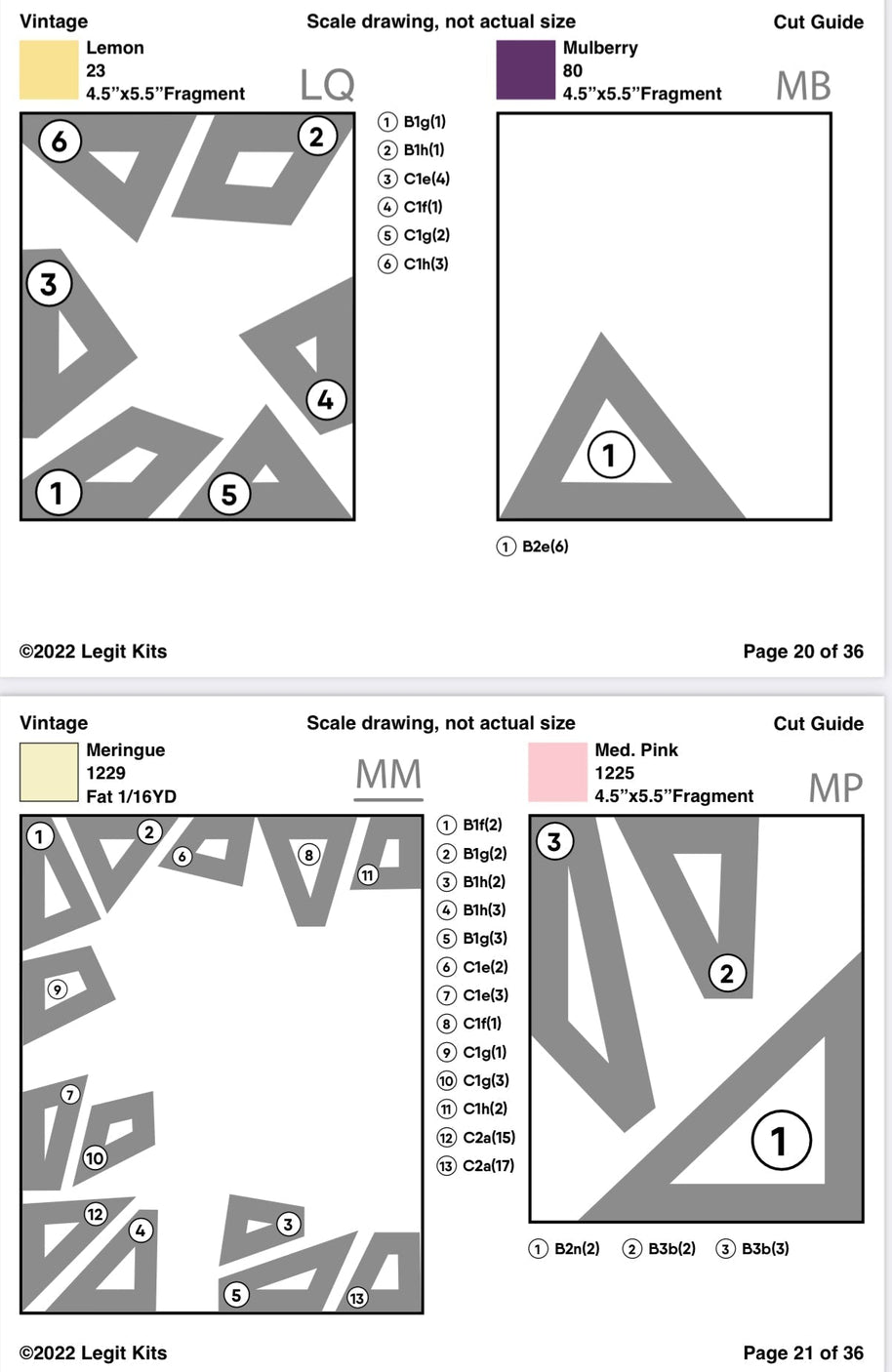 Vintage
Scale drawing, not actual size
Cut Guide

Lemon
23
4.5"x5.5"Fragment
LQ

6
2
3
4
1
5

① B1g(1)
② B1h(1)
③ C1e(4)
④ C1f(1)
⑤ C1g(2)
⑥ C1h(3)

Mulberry
80
4.5"x5.5"Fragment
MB

1

① B2e(6)

©2022 Legit Kits
Page 20 of 36

Vintage
Scale drawing, not actual size
Cut Guide

Meringue
1229
Fat 1/16YD
MM

1
2
6
8
11
9
7
10
12
4
3
5
13

① B1f(2)
② B1g(2)
③ B1h(2)
④ B1h(3)
⑤ B1g(3)
⑥ C1e(2)
⑦ C1e(3)
⑧ C1f(1)
⑨ C1g(1)
⑩ C1g(3)
⑪ C1h(2)
⑫ C2a(15)
⑬ C2a(17)

Med. Pink
1225
4.5"x5.5"Fragment
MP

3
2
1

① B2n(2) ② B3b(2) ③ B3b(3)

©2022 Legit Kits
Page 21 of 36